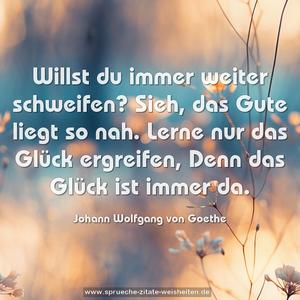 Willst du immer weiter schweifen? Sieh, das Gute liegt so nah. Lerne nur das Glück ergreifen, Denn das Glück ist immer da.

Johann Wolfgang von Goethe

www.sprueche-zitate-weisheiten.de